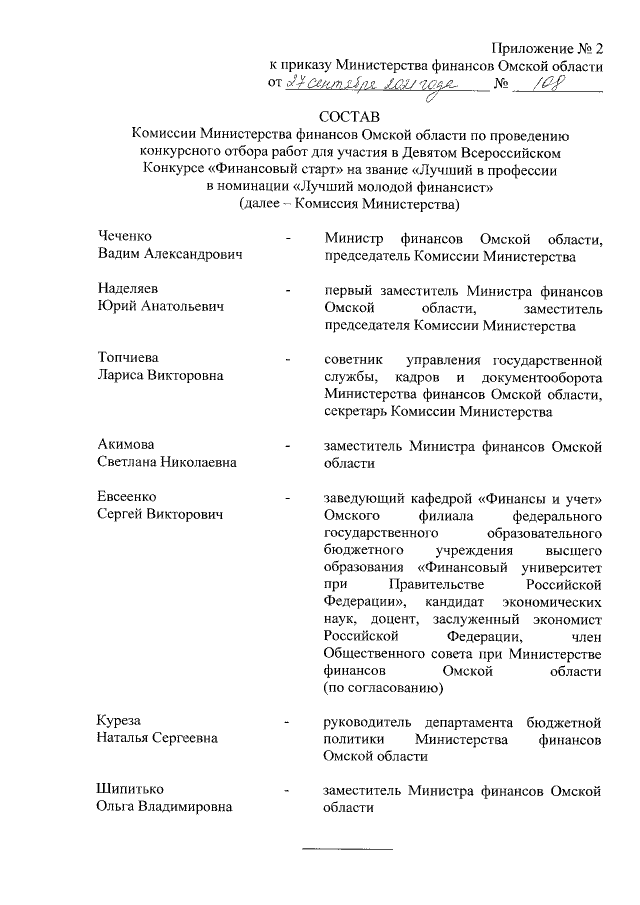 Приложение № 2
к приказу Министерства финансов Омской области
от 27 сентября 2021 года № 108

СОСТАВ
Комиссии Министерства финансов Омской области по проведению конкурсного отбора работ для участия в Девятом Всероссийском Конкурсе «Финансовый старт» на звание «Лучший в профессии в номинации «Лучший молодой финансист»
(далее – Комиссия Министерства)

| | | |
|---|---|---|
| Чеченко Вадим Александрович | - | Министр финансов Омской области, председатель Комиссии Министерства |
| Наделяев Юрий Анатольевич | - | первый заместитель Министра финансов Омской области, заместитель председателя Комиссии Министерства |
| Топчиева Лариса Викторовна | - | советник управления государственной службы, кадров и документооборота Министерства финансов Омской области, секретарь Комиссии Министерства |
| Акимова Светлана Николаевна | - | заместитель Министра финансов Омской области |
| Евсеенко Сергей Викторович | - | заведующий кафедрой «Финансы и учет» Омского филиала федерального государственного образовательного бюджетного учреждения высшего образования «Финансовый университет при Правительстве Российской Федерации», кандидат экономических наук, доцент, заслуженный экономист Российской Федерации, член Общественного совета при Министерстве финансов Омской области (по согласованию) |
| Куреза Наталья Сергеевна | - | руководитель департамента бюджетной политики Министерства финансов Омской области |
| Шипитько Ольга Владимировна | - | заместитель Министра финансов Омской области |